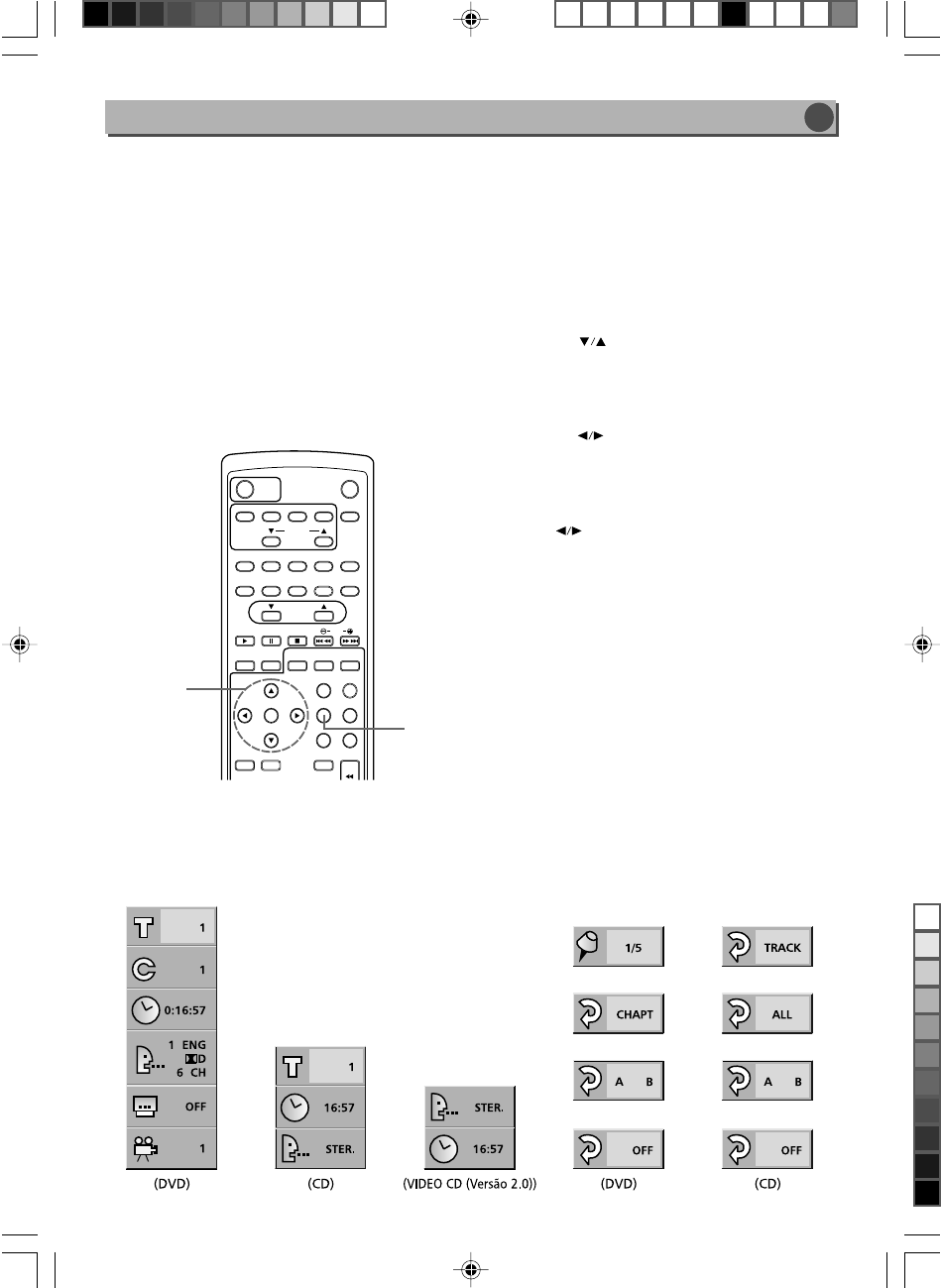 ▼/▲

◀/▶

◀/▶

1

1

0:16:57

1 ENG
D
6 CH

OFF

1

(DVD)

1

16:57

STER.

(CD)

STER.

16:57

(VIDEO CD (Versão 2.0))

1/5

CHAPT

A B

OFF

(DVD)

TRACK

ALL

A B

OFF

(CD)